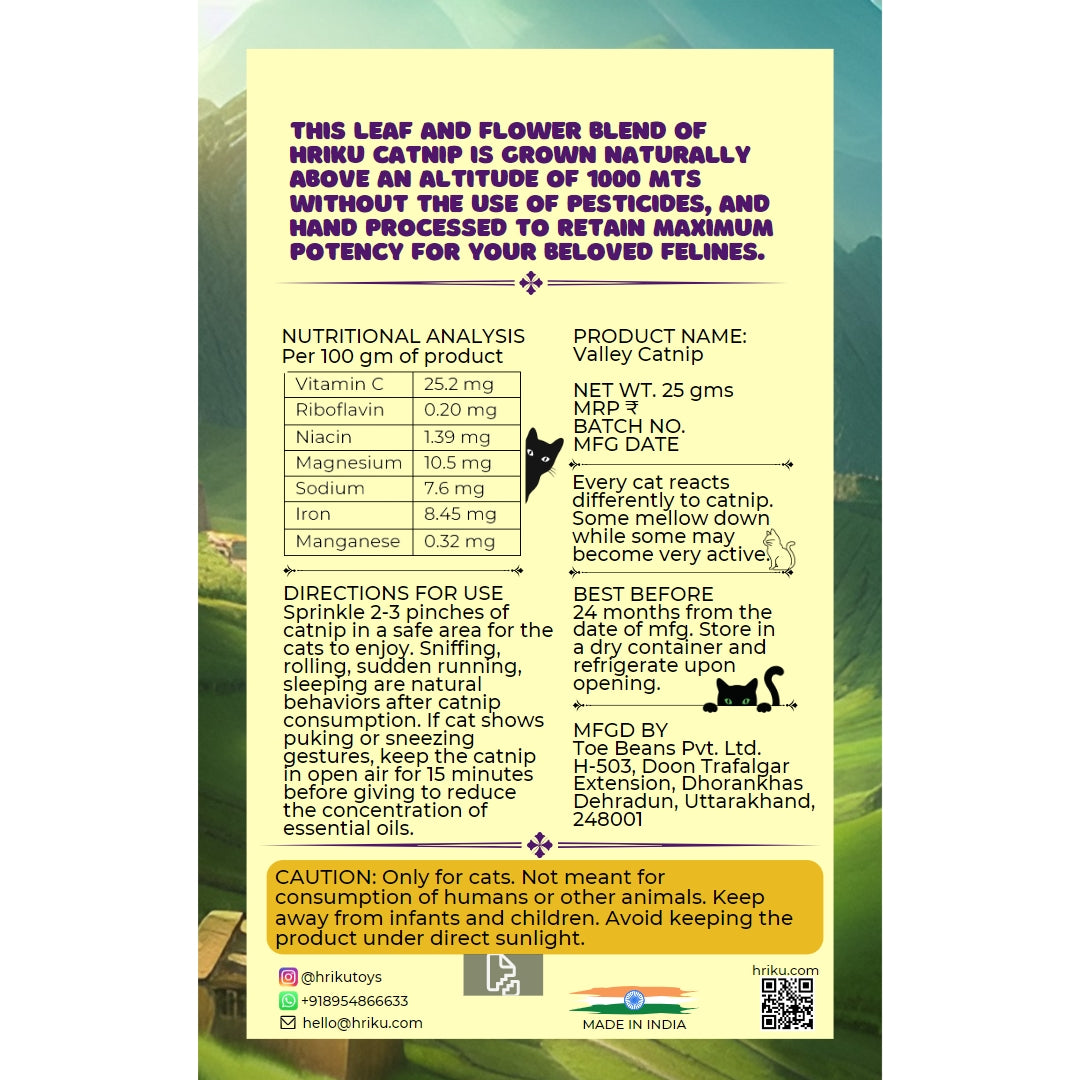 THIS LEAF AND FLOWER BLEND OF HRIKU CATNIP IS GROWN NATURALLY ABOVE AN ALTITUDE OF 1000 MTS WITHOUT THE USE OF PESTICIDES, AND HAND PROCESSED TO RETAIN MAXIMUM POTENCY FOR YOUR BELOVED FELINES.

NUTRITIONAL ANALYSIS
Per 100 gm of product

| Vitamin C | 25.2 mg |
|---|---|
| Riboflavin | 0.20 mg |
| Niacin | 1.39 mg |
| Magnesium | 10.5 mg |
| Sodium | 7.6 mg |
| Iron | 8.45 mg |
| Manganese | 0.32 mg |

DIRECTIONS FOR USE
Sprinkle 2-3 pinches of catnip in a safe area for the cats to enjoy. Sniffing, rolling, sudden running, sleeping are natural behaviors after catnip consumption. If cat shows puking or sneezing gestures, keep the catnip in open air for 15 minutes before giving to reduce the concentration of essential oils.

PRODUCT NAME:
Valley Catnip

NET WT. 25 gms
MRP ₹
BATCH NO.
MFG DATE

Every cat reacts differently to catnip. Some mellow down while some may become very active.

BEST BEFORE
24 months from the date of mfg. Store in a dry container and refrigerate upon opening.

MFGD BY
Toe Beans Pvt. Ltd.
H-503, Doon Trafalgar Extension, Dhorankhas
Dehradun, Uttarakhand, 248001

CAUTION: Only for cats. Not meant for consumption of humans or other animals. Keep away from infants and children. Avoid keeping the product under direct sunlight.

@hrikutoys
+918954866633
hello@hriku.com

MADE IN INDIA

hriku.com